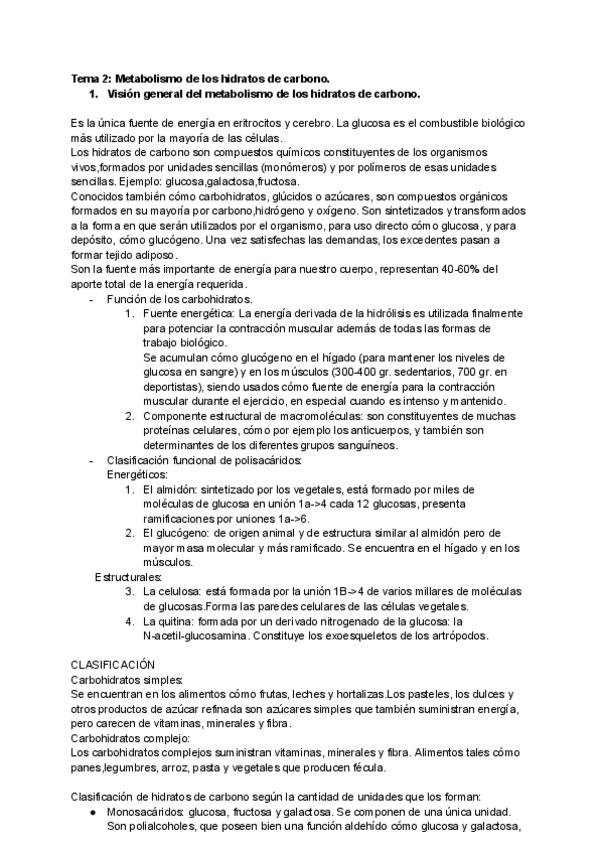 Tema 2: Metabolismo de los hidratos de carbono.
1. Visión general del metabolismo de los hidratos de carbono.

Es la única fuente de energía en eritrocitos y cerebro. La glucosa es el combustible biológico más utilizado por la mayoría de las células.
Los hidratos de carbono son compuestos químicos constituyentes de los organismos vivos,formados por unidades sencillas (monómeros) y por polímeros de esas unidades sencillas. Ejemplo: glucosa,galactosa,fructosa.
Conocidos también cómo carbohidratos, glúcidos o azúcares, son compuestos orgánicos formados en su mayoría por carbono,hidrógeno y oxígeno. Son sintetizados y transformados a la forma en que serán utilizados por el organismo, para uso directo cómo glucosa, y para depósito, cómo glucógeno. Una vez satisfechas las demandas, los excedentes pasan a formar tejido adiposo.
Son la fuente más importante de energía para nuestro cuerpo, representan 40-60% del aporte total de la energía requerida.
- Función de los carbohidratos.
1. Fuente energética: La energía derivada de la hidrólisis es utilizada finalmente para potenciar la contracción muscular además de todas las formas de trabajo biológico.
Se acumulan cómo glucógeno en el hígado (para mantener los niveles de glucosa en sangre) y en los músculos (300-400 gr. sedentarios, 700 gr. en deportistas), siendo usados cómo fuente de energía para la contracción muscular durante el ejercicio, en especial cuando es intenso y mantenido.
2. Componente estructural de macromoléculas: son constituyentes de muchas proteínas celulares, cómo por ejemplo los anticuerpos, y también son determinantes de los diferentes grupos sanguíneos.
- Clasificación funcional de polisacáridos:
Energéticos:
1. El almidón: sintetizado por los vegetales, está formado por miles de moléculas de glucosa en unión 1a->4 cada 12 glucosas, presenta ramificaciones por uniones 1a->6.
2. El glucógeno: de origen animal y de estructura similar al almidón pero de mayor masa molecular y más ramificado. Se encuentra en el hígado y en los músculos.
Estructurales:
3. La celulosa: está formada por la unión 1B->4 de varios millares de moléculas de glucosas.Forma las paredes celulares de las células vegetales.
4. La quitina: formada por un derivado nitrogenado de la glucosa: la N-acetil-glucosamina. Constituye los exoesqueletos de los artrópodos.

CLASIFICACIÓN
Carbohidratos simples:
Se encuentran en los alimentos cómo frutas, leches y hortalizas.Los pasteles, los dulces y otros productos de azúcar refinada son azúcares simples que también suministran energía, pero carecen de vitaminas, minerales y fibra.
Carbohidratos complejo:
Los carbohidratos complejos suministran vitaminas, minerales y fibra. Alimentos tales cómo panes,legumbres, arroz, pasta y vegetales que producen fécula.

Clasificación de hidratos de carbono según la cantidad de unidades que los forman:
● Monosacáridos: glucosa, fructosa y galactosa. Se componen de una única unidad. Son polialcoholes, que poseen bien una función aldehído cómo glucosa y galactosa,